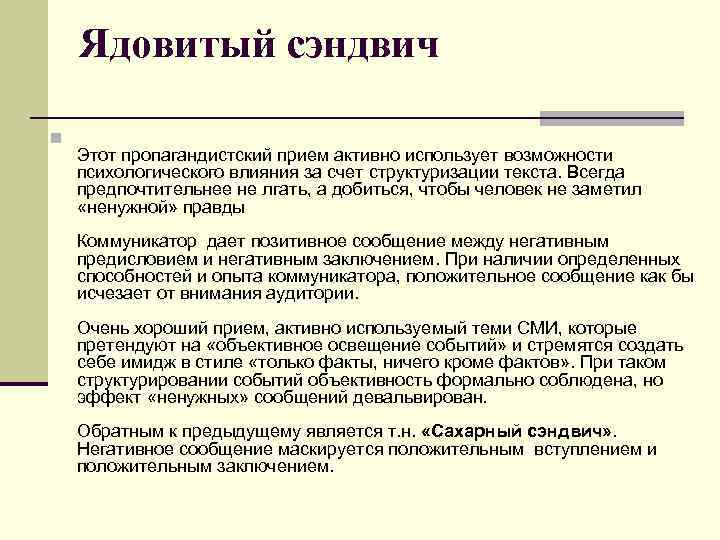 Ядовитый сэндвич

Этот пропагандистский прием активно использует возможности психологического влияния за счет структуризации текста. Всегда предпочтительнее не лгать, а добиться, чтобы человек не заметил «ненужной» правды

Коммуникатор дает позитивное сообщение между негативным предисловием и негативным заключением. При наличии определенных способностей и опыта коммуникатора, положительное сообщение как бы исчезает от внимания аудитории.

Очень хороший прием, активно используемый теми СМИ, которые претендуют на «объективное освещение событий» и стремятся создать себе имидж в стиле «только факты, ничего кроме фактов». При таком структурировании событий объективность формально соблюдена, но эффект «ненужных» сообщений девальвирован.

Обратным к предыдущему является т.н. «Сахарный сэндвич». Негативное сообщение маскируется положительным вступлением и положительным заключением.